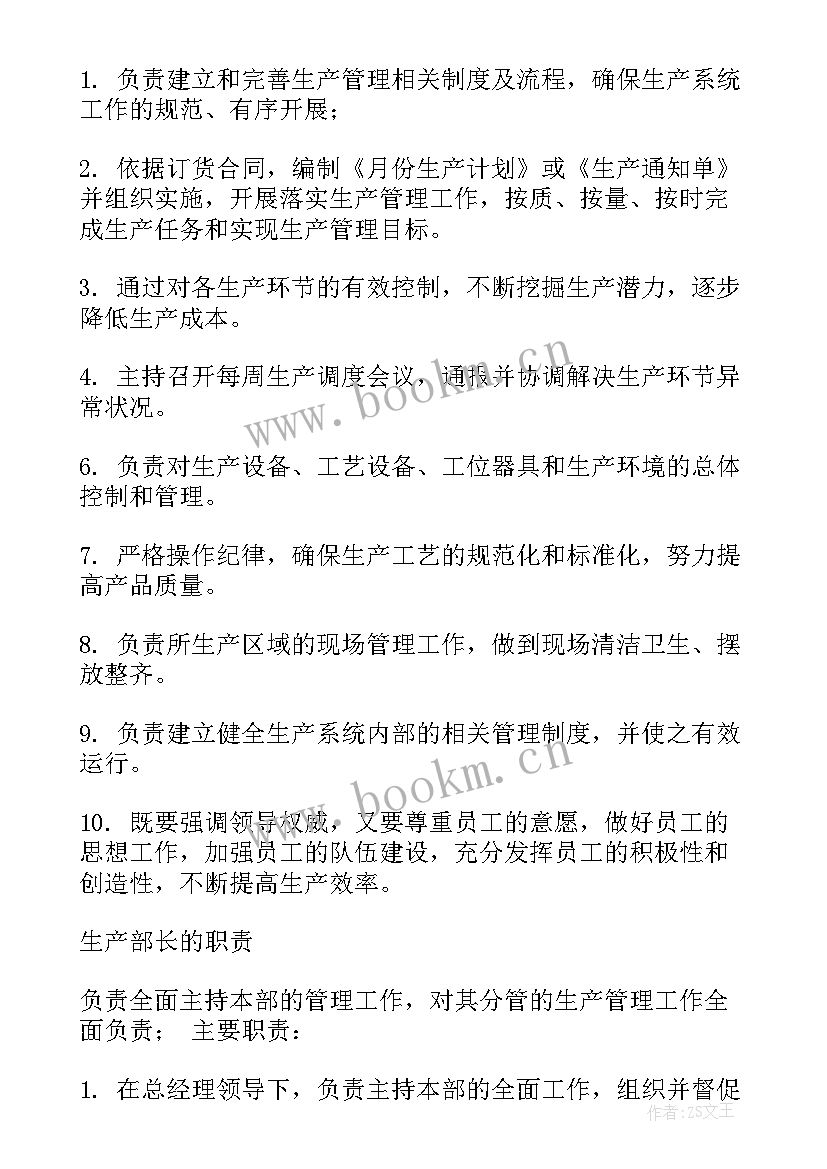 1. 负责建立和完善生产管理相关制度及流程，确保生产系统工作的规范、有序开展；

2. 依据订货合同，编制《月份生产计划》或《生产通知单》并组织实施，开展落实生产管理工作，按质、按量、按时完成生产任务和实现生产管理目标。

3. 通过对各生产环节的有效控制，不断挖掘生产潜力，逐步降低生产成本。

4. 主持召开每周生产调度会议，通报并协调解决生产环节异常状况。

6. 负责对生产设备、工艺设备、工位器具和生产环境的总体控制和管理。

7. 严格操作纪律，确保生产工艺的规范化和标准化，努力提高产品质量。

8. 负责所生产区域的现场管理工作，做到现场清洁卫生、摆放整齐。

9. 负责建立健全生产系统内部的相关管理制度，并使之有效运行。

10. 既要强调领导权威，又要尊重员工的意愿，做好员工的思想工作，加强员工的队伍建设，充分发挥员工的积极性和创造性，不断提高生产效率。

生产部长的职责

负责全面主持本部的管理工作，对其分管的生产管理工作全面负责； 主要职责：

1. 在总经理领导下，负责主持本部的全面工作，组织并督促

www.bookm.cn
www.bookm.cn
作者：ZS文王